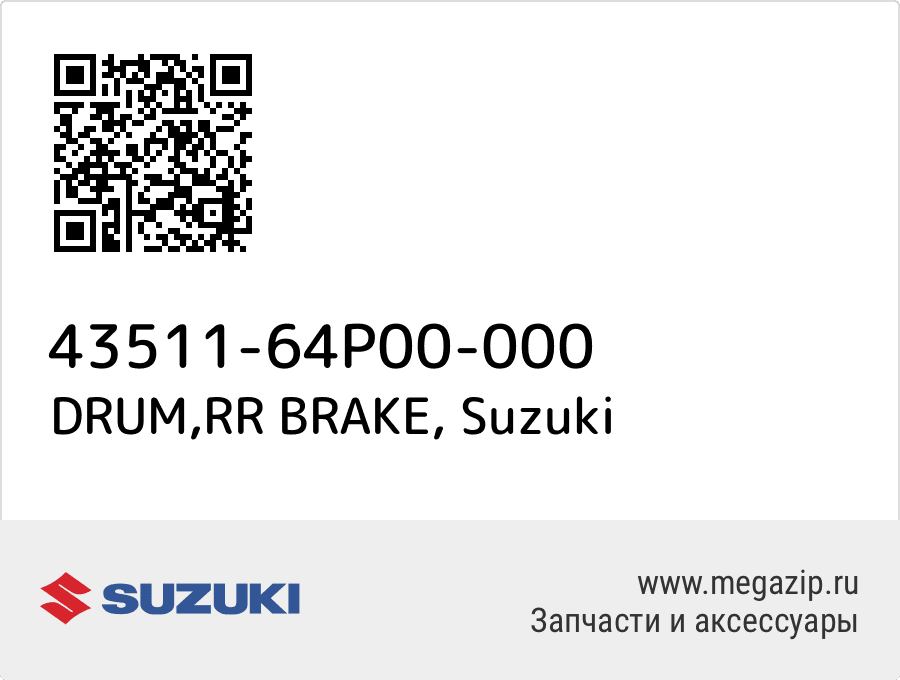 43511-64P00-000
DRUM,RR BRAKE, Suzuki

SUZUKI

www.megazip.ru
Запчасти и аксессуары